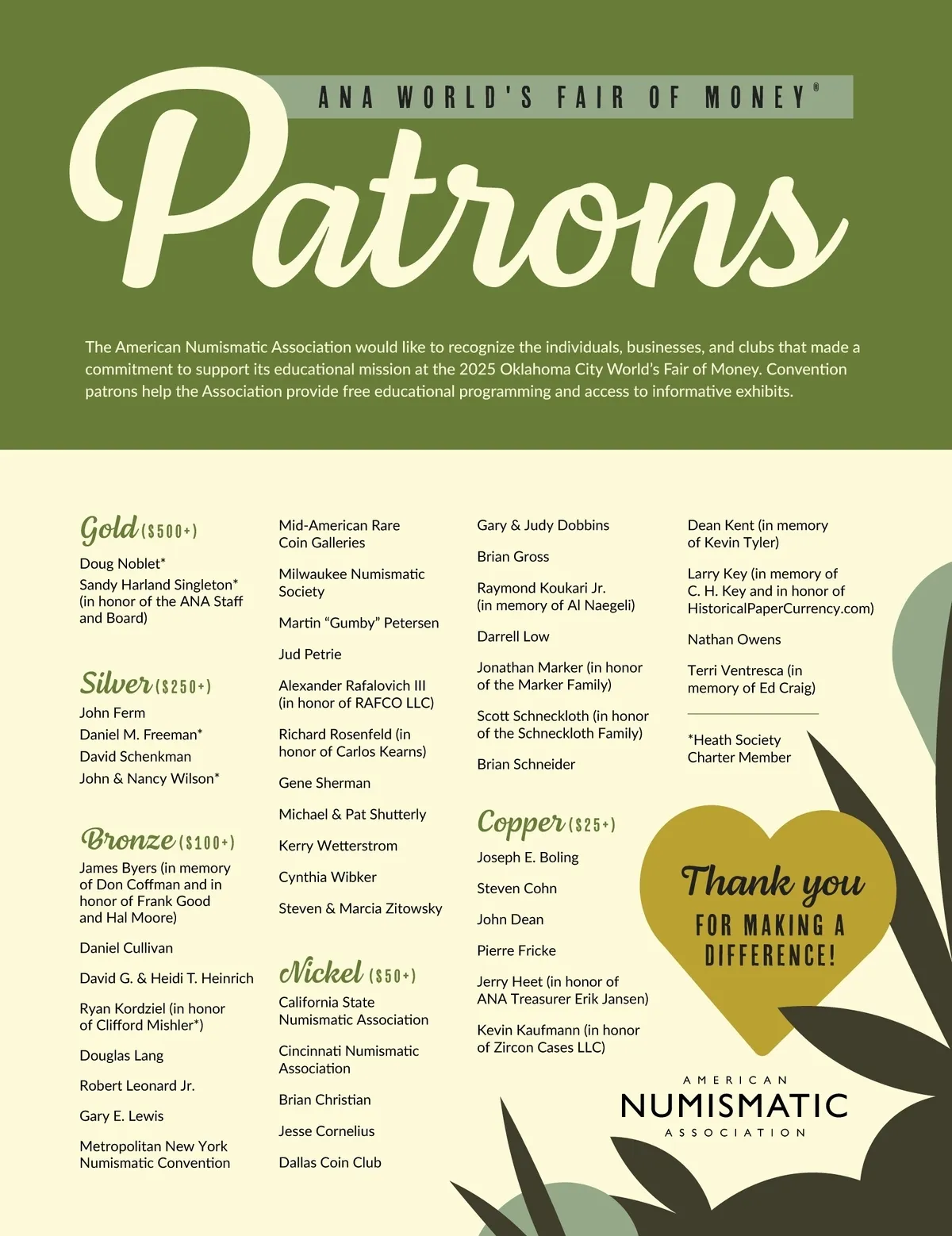 ANA WORLD'S FAIR OF MONEY®

Patrons

The American Numismatic Association would like to recognize the individuals, businesses, and clubs that made a commitment to support its educational mission at the 2025 Oklahoma City World's Fair of Money. Convention patrons help the Association provide free educational programming and access to informative exhibits.

Gold ($500+)

Doug Noblet*

Sandy Harland Singleton* (in honor of the ANA Staff and Board)

Silver ($250+)

John Ferm

Daniel M. Freeman*

David Schenkman

John & Nancy Wilson*

Bronze ($100+)

James Byers (in memory of Don Coffman and in honor of Frank Good and Hal Moore)

Daniel Cullivan

David G. & Heidi T. Heinrich

Ryan Kordziel (in honor of Clifford Mishler*)

Douglas Lang

Robert Leonard Jr.

Gary E. Lewis

Metropolitan New York Numismatic Convention

Mid-American Rare Coin Galleries

Milwaukee Numismatic Society

Martin "Gumby" Petersen

Jud Petrie

Alexander Rafalovich III (in honor of RAFCO LLC)

Richard Rosenfeld (in honor of Carlos Kearns)

Gene Sherman

Michael & Pat Shutterly

Kerry Wetterstrom

Cynthia Wibker

Steven & Marcia Zitowsky

Nickel ($50+)

California State Numismatic Association

Cincinnati Numismatic Association

Brian Christian

Jesse Cornelius

Dallas Coin Club

Gary & Judy Dobbins

Brian Gross

Raymond Koukari Jr. (in memory of Al Naegeli)

Darrell Low

Jonathan Marker (in honor of the Marker Family)

Scott Schneckloth (in honor of the Schneckloth Family)

Brian Schneider

Copper ($25+)

Joseph E. Boling

Steven Cohn

John Dean

Pierre Fricke

Jerry Heet (in honor of ANA Treasurer Erik Jansen)

Kevin Kaufmann (in honor of Zircon Cases LLC)

Dean Kent (in memory of Kevin Tyler)

Larry Key (in memory of C. H. Key and in honor of HistoricalPaperCurrency.com)

Nathan Owens

Terri Ventresca (in memory of Ed Craig)

*Heath Society Charter Member

Thank you FOR MAKING A DIFFERENCE!

AMERICAN NUMISMATIC ASSOCIATION